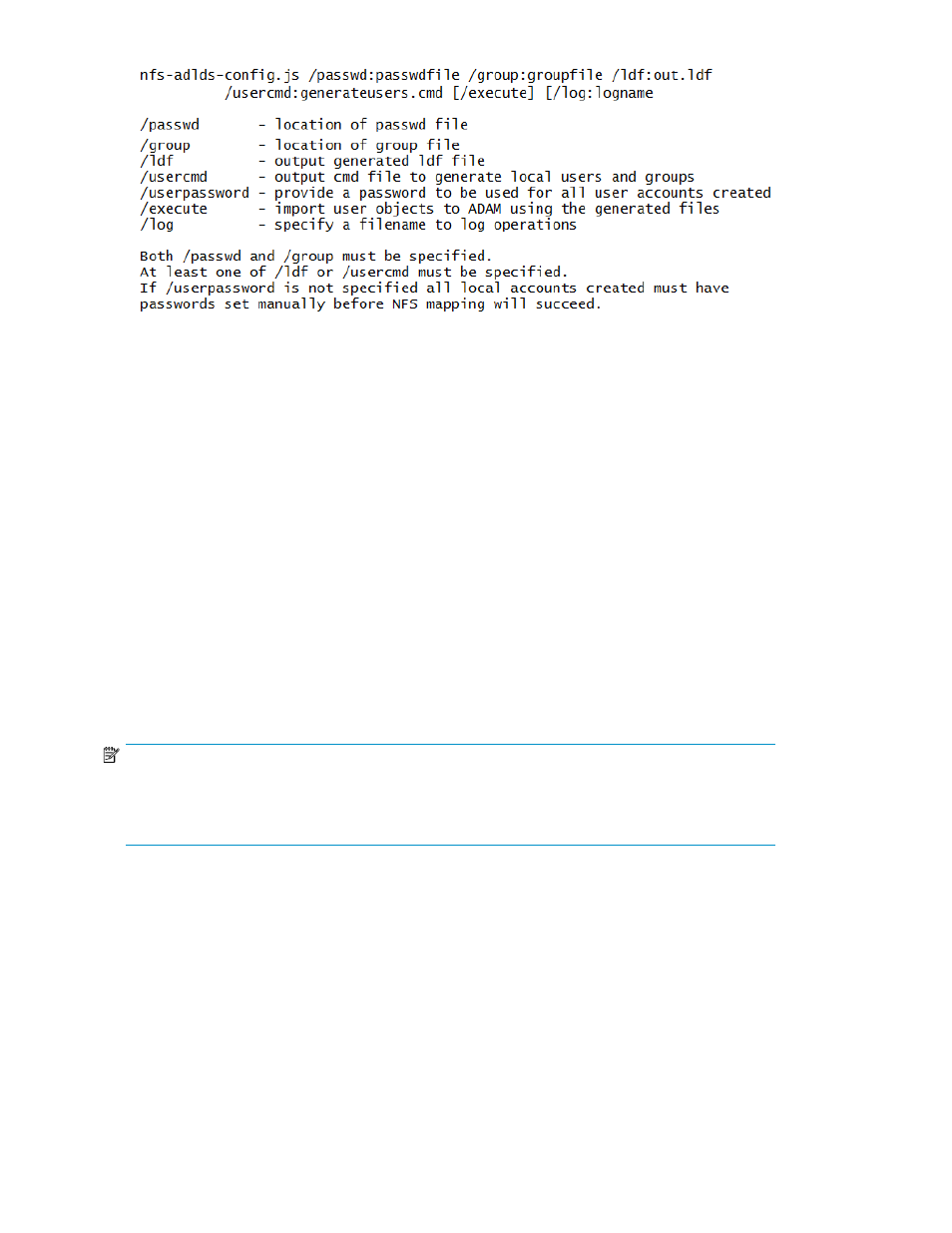 nfs-adlds-config.js /passwd:passwdfile /group:groupfile /ldf:out.ldf
/usercmd:generateusers.cmd [/execute] [/log:logname

/passwd - location of passwd file
/group - location of group file
/ldf - output generated ldf file
/usercmd - output cmd file to generate local users and groups
/userpassword - provide a password to be used for all user accounts created
/execute - import user objects to ADAM using the generated files
/log - specify a filename to log operations

Both /passwd and /group must be specified.
At least one of /ldf or /usercmd must be specified.
If /userpassword is not specified all local accounts created must have passwords set manually before NFS mapping will succeed.